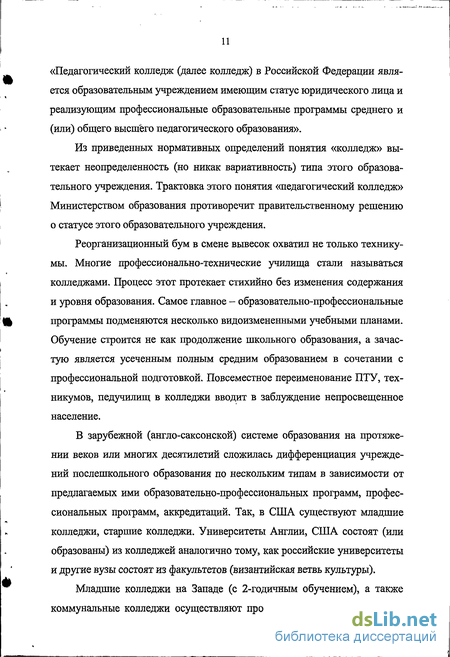 11

«Педагогический колледж (далее колледж) в Российской Федерации является образовательным учреждением имеющим статус юридического лица и реализующим профессиональные образовательные программы среднего и (или) общего высшего педагогического образования».

Из приведенных нормативных определений понятия «колледж» вытекает неопределенность (но никак вариативность) типа этого образовательного учреждения. Трактовка этого понятия «педагогический колледж» Министерством образования противоречит правительственному решению о статусе этого образовательного учреждения.

Реорганизационный бум в смене вывесок охватил не только техникумы. Многие профессионально-технические училища стали называться колледжами. Процесс этот протекает стихийно без изменения содержания и уровня образования. Самое главное – образовательно-профессиональные программы подменяются несколько видоизмененными учебными планами. Обучение строится не как продолжение школьного образования, а зачастую является усеченным полным средним образованием в сочетании с профессиональной подготовкой. Повсеместное переименование ПТУ, техникумов, педучилищ в колледжи вводит в заблуждение непросвещенное население.

В зарубежной (англо-саксонской) системе образования на протяжении веков или многих десятилетий сложилась дифференциация учреждений послешкольного образования по нескольким типам в зависимости от предлагаемых ими образовательно-профессиональных программ, профессиональных программ, аккредитаций. Так, в США существуют младшие колледжи, старшие колледжи. Университеты Англии, США состоят (или образованы) из колледжей аналогично тому, как российские университеты и другие вузы состоят из факультетов (византийская ветвь культуры).

Младшие колледжи на Западе (с 2-годичным обучением), а также коммунальные колледжи осуществляют про

dsLib.net
библиотека диссертаций